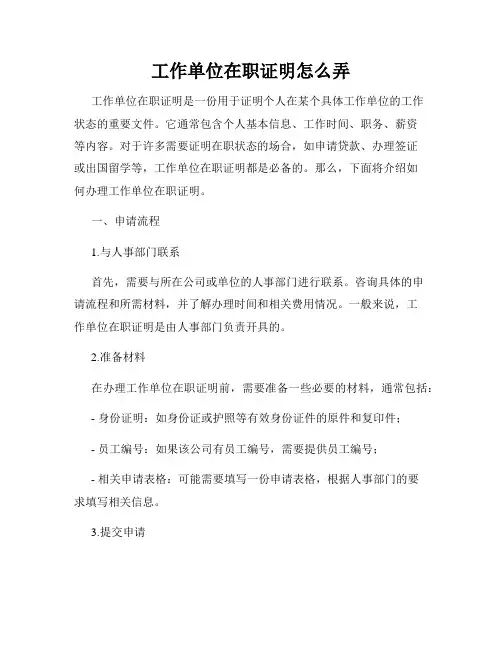 工作单位在职证明怎么弄

工作单位在职证明是一份用于证明个人在某个具体工作单位的工作状态的重要文件。它通常包含个人基本信息、工作时间、职务、薪资等内容。对于许多需要证明在职状态的场合，如申请贷款、办理签证或出国留学等，工作单位在职证明都是必备的。那么，下面将介绍如何办理工作单位在职证明。

一、申请流程

1.与人事部门联系

首先，需要与所在公司或单位的人事部门进行联系。咨询具体的申请流程和所需材料，并了解办理时间和相关费用情况。一般来说，工作单位在职证明是由人事部门负责开具的。

2.准备材料

在办理工作单位在职证明前，需要准备一些必要的材料，通常包括：

- 身份证明：如身份证或护照等有效身份证件的原件和复印件；

- 员工编号：如果该公司有员工编号，需要提供员工编号；

- 相关申请表格：可能需要填写一份申请表格，根据人事部门的要求填写相关信息。

3.提交申请